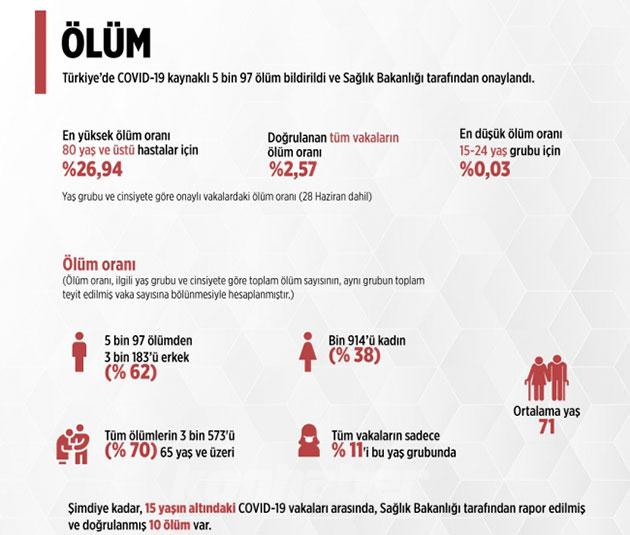 ÖLÜM

Türkiye'de COVID-19 kaynaklı 5 bin 97 ölüm bildirildi ve Sağlık Bakanlığı tarafından onaylandı.

En yüksek ölüm oranı 80 yaş ve üstü hastalar için
%26,94

Doğrulanan tüm vakaların ölüm oranı
%2,57

En düşük ölüm oranı 15-24 yaş grubu için
%0,03

Yaş grubu ve cinsiyete göre onaylı vakalardaki ölüm oranı (28 Haziran dahil)

Ölüm oranı
(Ölüm oranı, ilgili yaş grubu ve cinsiyete göre toplam ölüm sayısının, aynı grubun toplam teyit edilmiş vaka sayısına bölünmesiyle hesaplanmıştır.)

5 bin 97 ölümden 3 bin 183'ü erkek
(% 62)

Bin 914'ü kadın
(% 38)

Ortalama yaş
71

Tüm ölümlerin 3 bin 573'ü
(% 70) 65 yaş ve üzeri

Tüm vakaların sadece
% 11'i bu yaş grubunda

Şimdiye kadar, 15 yaşın altındaki COVID-19 vakaları arasında, Sağlık Bakanlığı tarafından rapor edilmiş ve doğrulanmış 10 ölüm var.